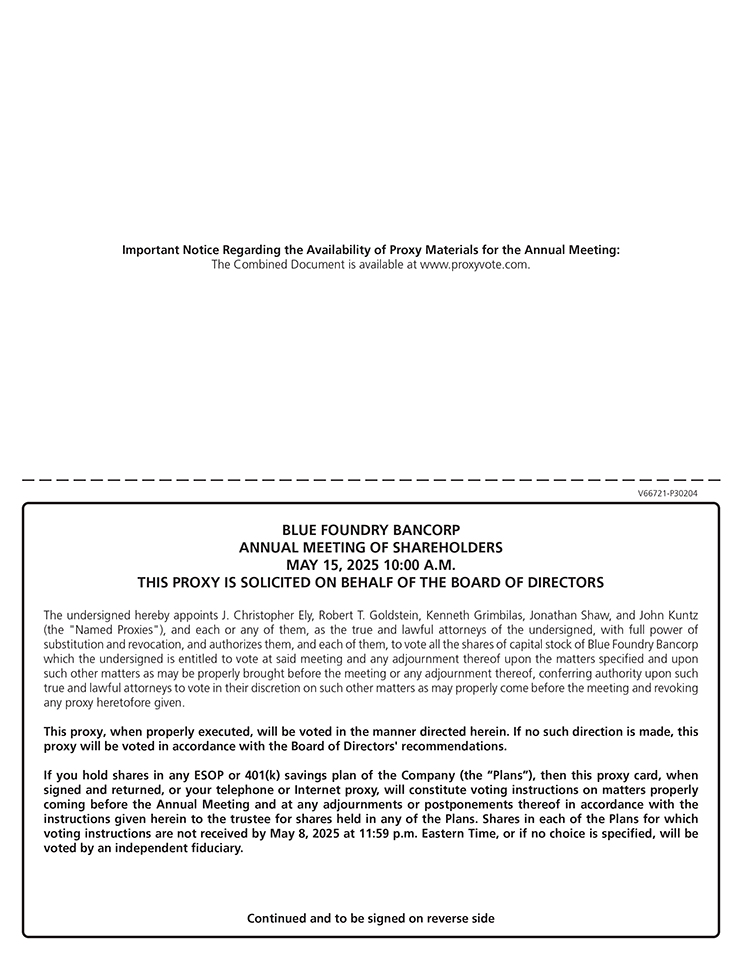 Important Notice Regarding the Availability of Proxy Materials for the Annual Meeting:
The Combined Document is available at www.proxyvote.com.

V66721-P30204

BLUE FOUNDRY BANCORP
ANNUAL MEETING OF SHAREHOLDERS
MAY 15, 2025 10:00 A.M.
THIS PROXY IS SOLICITED ON BEHALF OF THE BOARD OF DIRECTORS

The undersigned hereby appoints J. Christopher Ely, Robert T. Goldstein, Kenneth Grimbilas, Jonathan Shaw, and John Kuntz (the "Named Proxies"), and each or any of them, as the true and lawful attorneys of the undersigned, with full power of substitution and revocation, and authorizes them, and each of them, to vote all the shares of capital stock of Blue Foundry Bancorp which the undersigned is entitled to vote at said meeting and any adjournment thereof upon the matters specified and upon such other matters as may be properly brought before the meeting or any adjournment thereof, conferring authority upon such true and lawful attorneys to vote in their discretion on such other matters as may properly come before the meeting and revoking any proxy heretofore given.

This proxy, when properly executed, will be voted in the manner directed herein. If no such direction is made, this proxy will be voted in accordance with the Board of Directors' recommendations.

If you hold shares in any ESOP or 401(k) savings plan of the Company (the "Plans"), then this proxy card, when signed and returned, or your telephone or Internet proxy, will constitute voting instructions on matters properly coming before the Annual Meeting and at any adjournments or postponements thereof in accordance with the instructions given herein to the trustee for shares held in any of the Plans. Shares in each of the Plans for which voting instructions are not received by May 8, 2025 at 11:59 p.m. Eastern Time, or if no choice is specified, will be voted by an independent fiduciary.

Continued and to be signed on reverse side